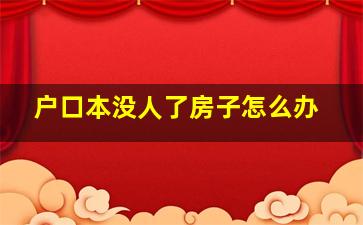 户口本没人了房子怎么办